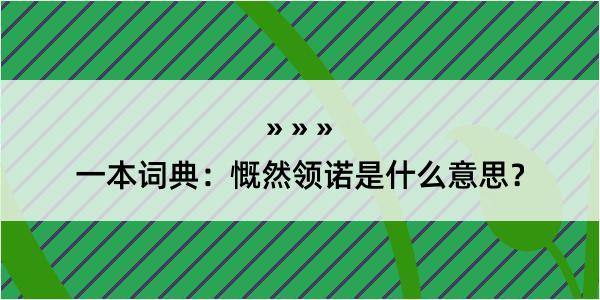 » » »
一本词典：慨然领诺是什么意思？